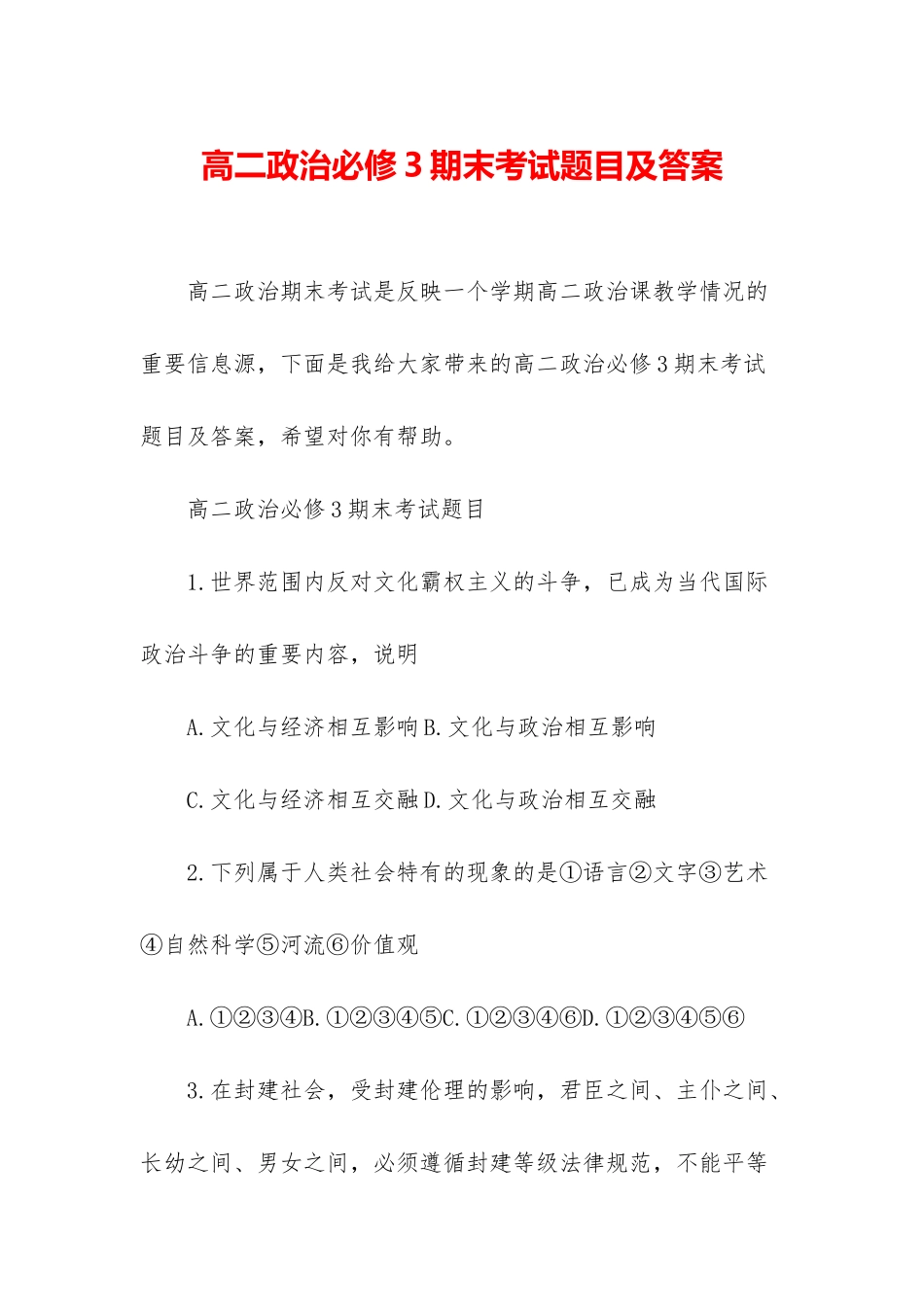 高二政治必修 3 期末考试题目及答案

高二政治期末考试是反映一个学期高二政治课教学情况的重要信息源，下面是我给大家带来的高二政治必修 3 期末考试题目及答案，希望对你有帮助。

高二政治必修 3 期末考试题目

1.世界范围内反对文化霸权主义的斗争，已成为当代国际政治斗争的重要内容，说明

A.文化与经济相互影响 B.文化与政治相互影响

C.文化与经济相互交融 D.文化与政治相互交融

2.下列属于人类社会特有的现象的是①语言②文字③艺术④自然科学⑤河流⑥价值观

A.①②③④B.①②③④⑤C.①②③④⑥D.①②③④⑤⑥

3.在封建社会，受封建伦理的影响，君臣之间、主仆之间、长幼之间、男女之间，必须遵循封建等级法律规范，不能平等